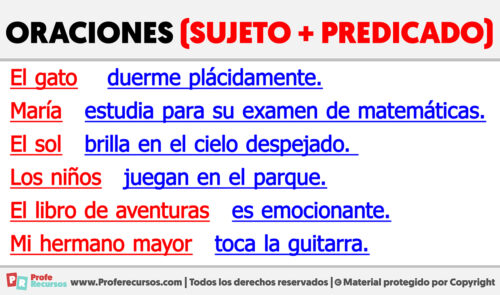 ORACIONES (SUJETO + PREDICADO)

El gato duerme plácidamente.
María estudia para su examen de matemáticas.
El sol brilla en el cielo despejado.
Los niños juegan en el parque.
El libro de aventuras es emocionante.
Mi hermano mayor toca la guitarra.

PR Profe Recursos www.Proferecursos.com | Todos los derechos reservados | © Material protegido por Copyright